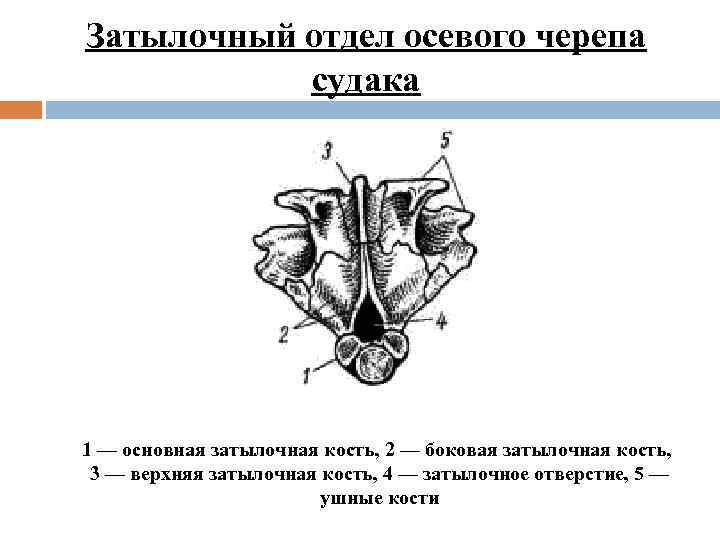 Затылочный отдел осевого черепа судака

3

5

2

4

1

1 — основная затылочная кость, 2 — боковая затылочная кость, 3 — верхняя затылочная кость, 4 — затылочное отверстие, 5 — ушные кости